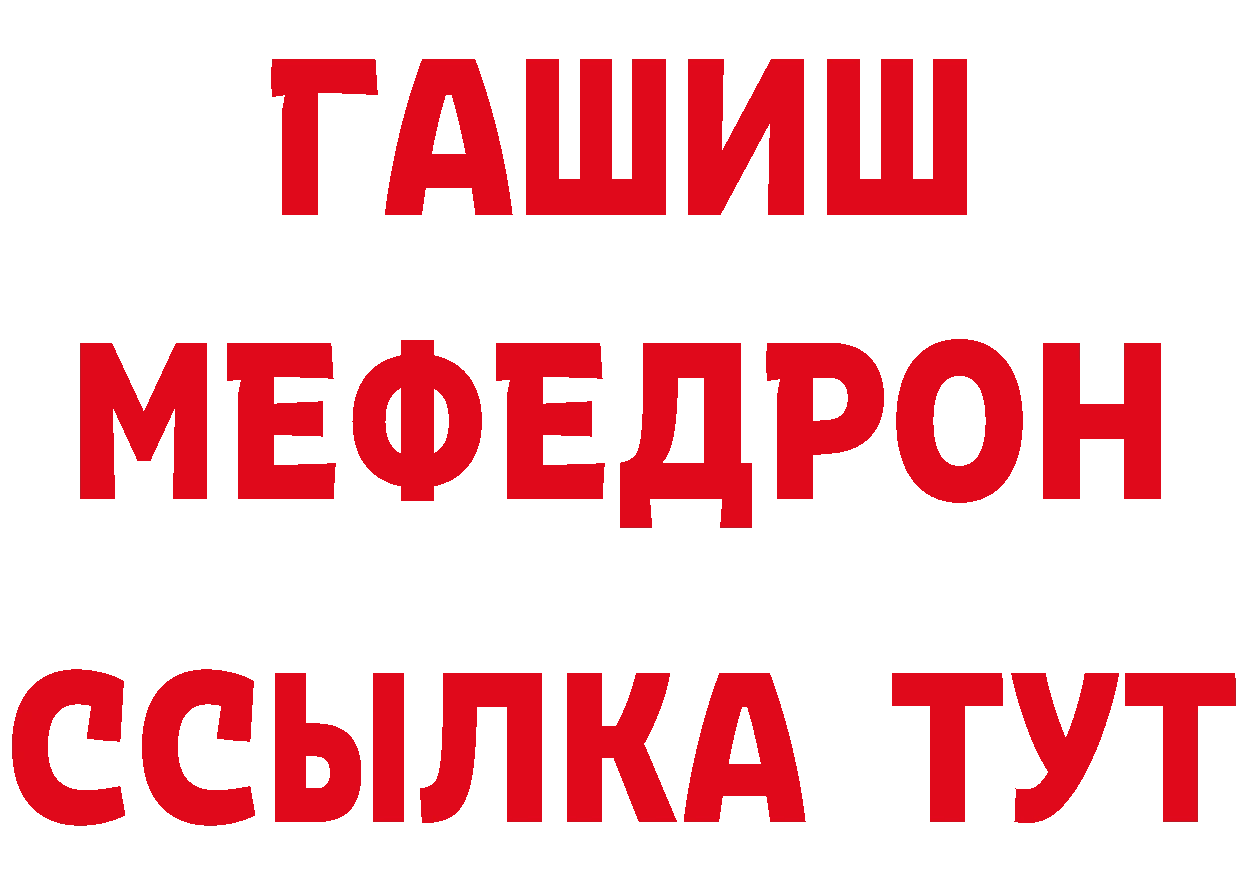 ГАШИШ
МЕФЕДРОН
ССЫЛКА ТУТ